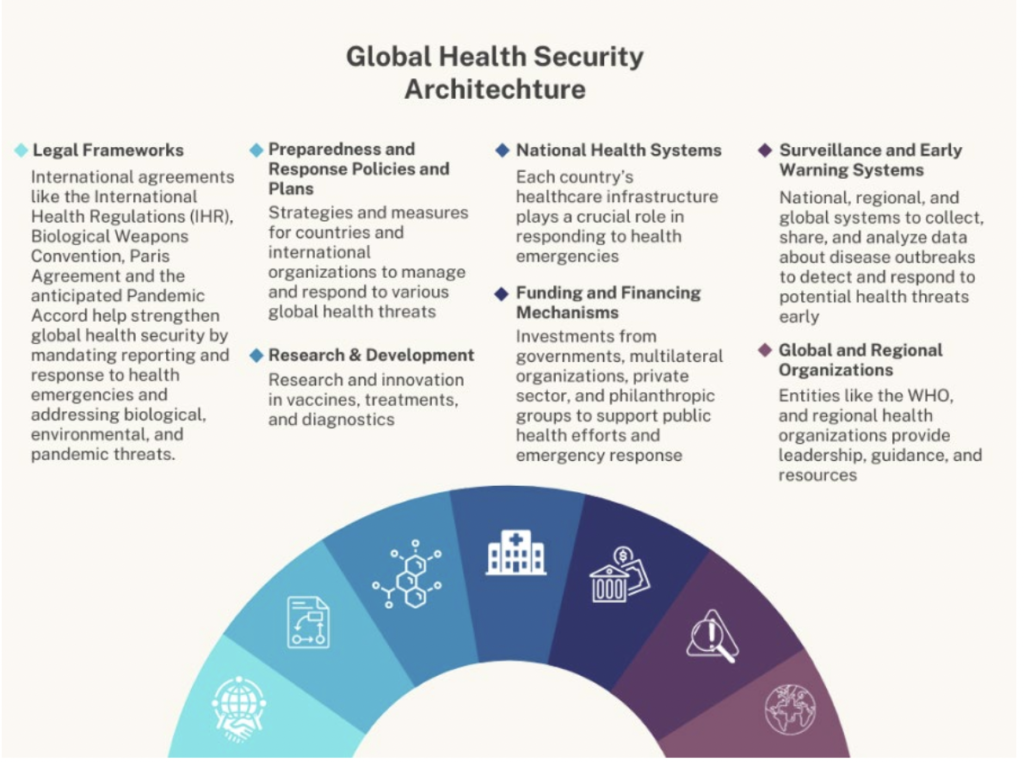 Global Health Security Architechture

Legal Frameworks

International agreements like the International Health Regulations (IHR), Biological Weapons Convention, Paris Agreement and the anticipated Pandemic Accord help strengthen global health security by mandating reporting and response to health emergencies and addressing biological, environmental, and pandemic threats.

Preparedness and Response Policies and Plans

Strategies and measures for countries and international organizations to manage and respond to various global health threats

Research & Development

Research and innovation in vaccines, treatments, and diagnostics

National Health Systems

Each country's healthcare infrastructure plays a crucial role in responding to health emergencies

Funding and Financing Mechanisms

Investments from governments, multilateral organizations, private sector, and philanthropic groups to support public health efforts and emergency response

Surveillance and Early Warning Systems

National, regional, and global systems to collect, share, and analyze data about disease outbreaks to detect and respond to potential health threats early

Global and Regional Organizations

Entities like the WHO, and regional health organizations provide leadership, guidance, and resources